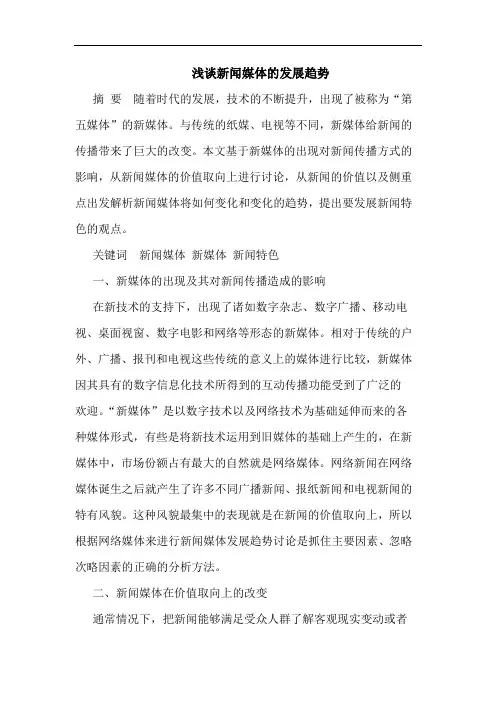 浅谈新闻媒体的发展趋势

摘 要 随着时代的发展，技术的不断提升，出现了被称为“第五媒体”的新媒体。与传统的纸媒、电视等不同，新媒体给新闻的传播带来了巨大的改变。本文基于新媒体的出现对新闻传播方式的影响，从新闻媒体的价值取向上进行讨论，从新闻的价值以及侧重点出发解析新闻媒体将如何变化和变化的趋势，提出要发展新闻特色的观点。

关键词 新闻媒体 新媒体 新闻特色

一、新媒体的出现及其对新闻传播造成的影响

在新技术的支持下，出现了诸如数字杂志、数字广播、移动电视、桌面视窗、数字电影和网络等形态的新媒体。相对于传统的户外、广播、报刊和电视这些传统的意义上的媒体进行比较，新媒体因其具有的数字信息化技术所得到的互动传播功能受到了广泛的欢迎。“新媒体”是以数字技术以及网络技术为基础延伸而来的各种媒体形式，有些是将新技术运用到旧媒体的基础上产生的，在新媒体中，市场份额占有最大的自然就是网络媒体。网络新闻在网络媒体诞生之后就产生了许多不同广播新闻、报纸新闻和电视新闻的特有风貌。这种风貌最集中的表现就是在新闻的价值取向上，所以根据网络媒体来进行新闻媒体发展趋势讨论是抓住主要因素、忽略次略因素的正确的分析方法。

二、新闻媒体在价值取向上的改变

通常情况下，把新闻能够满足受众人群了解客观现实变动或者